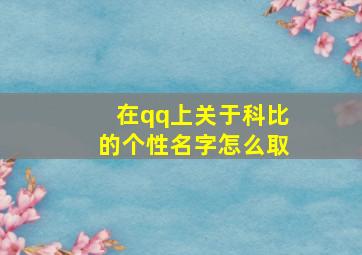 在qq上关于科比的个性名字怎么取